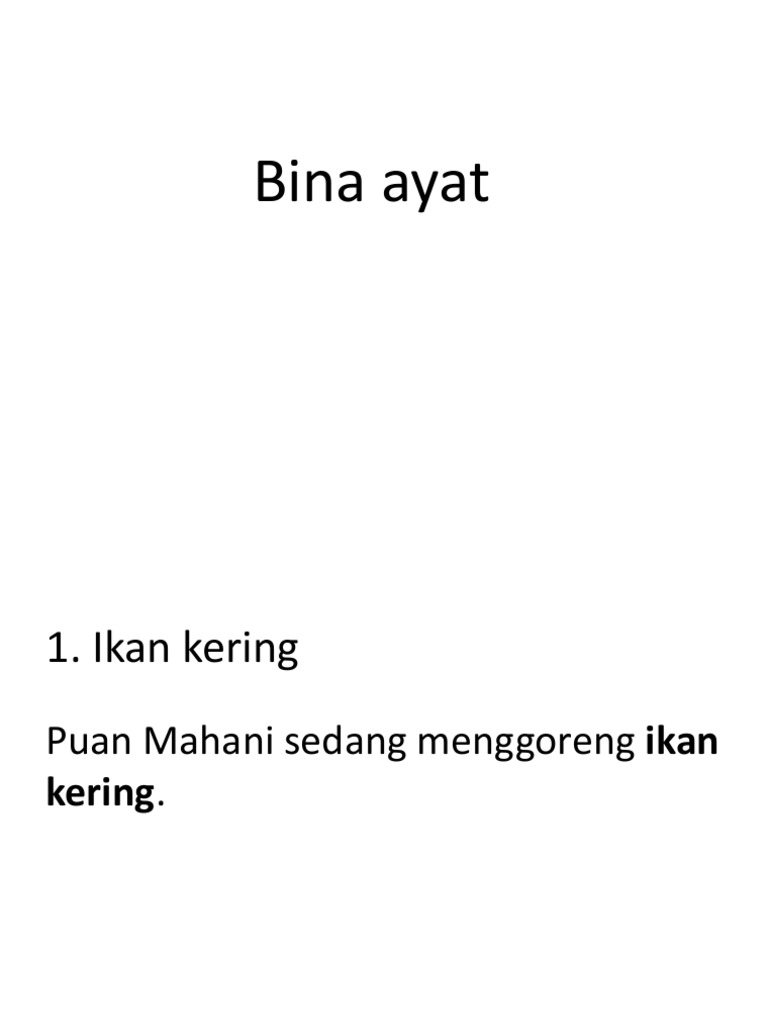 Bina ayat

1. Ikan kering

Puan Mahani sedang menggoreng ikan kering.